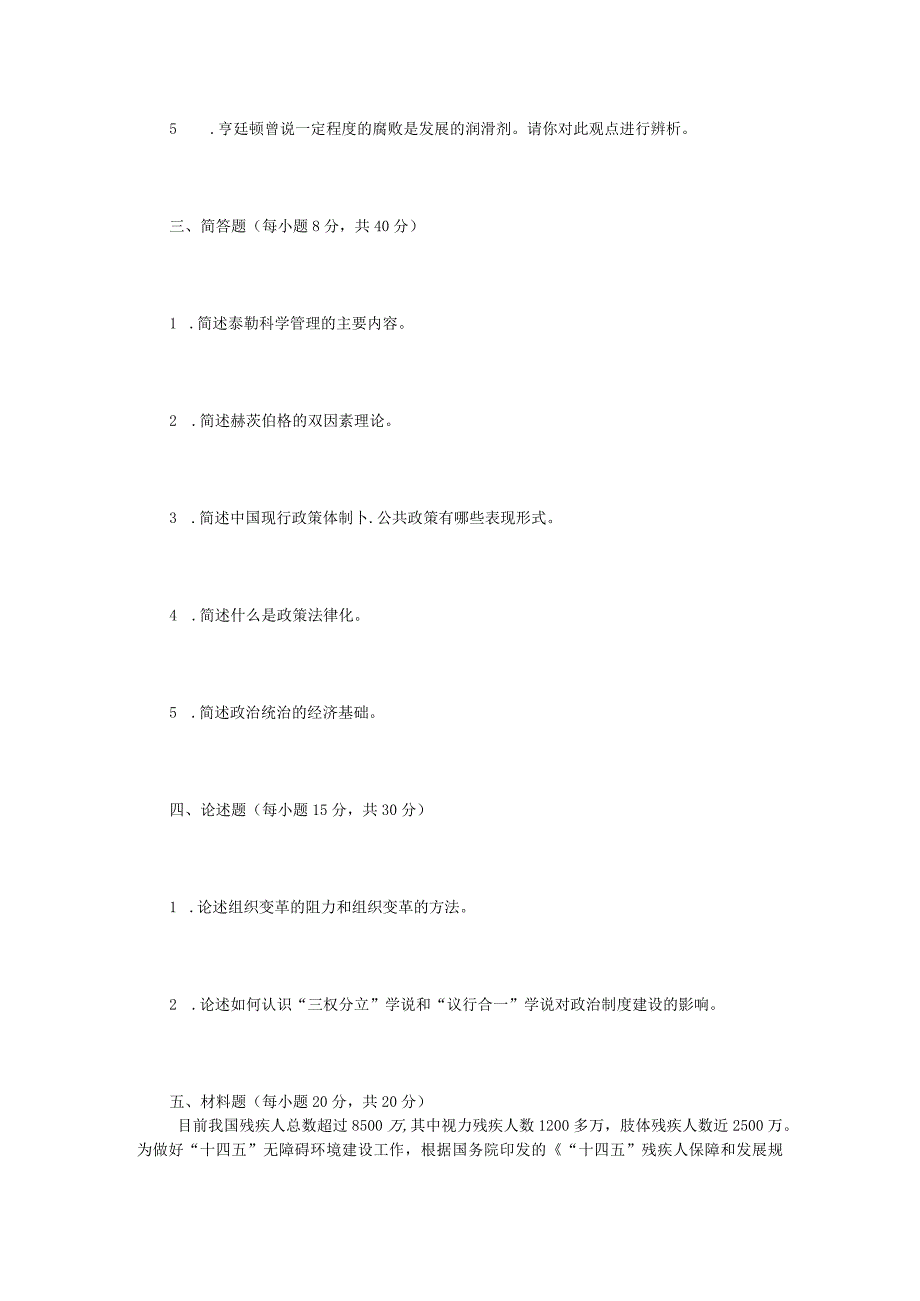 5　.亨廷顿曾说一定程度的腐败是发展的润滑剂。请你对此观点进行辨析。

三、简答题（每小题8分，共40分）

1　.简述泰勒科学管理的主要内容。

2　.简述赫茨伯格的双因素理论。

3　.简述中国现行政策体制卜.公共政策有哪些表现形式。

4　.简述什么是政策法律化。

5　.简述政治统治的经济基础。

四、论述题（每小题15分，共30分）

1　.论述组织变革的阻力和组织变革的方法。

2　.论述如何认识“三权分立”学说和“议行合一”学说对政治制度建设的影响。

五、材料题（每小题20分，共20分）

目前我国残疾人总数超过8500万,其中视力残疾人数1200多万，肢体残疾人数近2500万。为做好“十四五”无障碍环境建设工作，根据国务院印发的《“十四五”残疾人保障和发展规